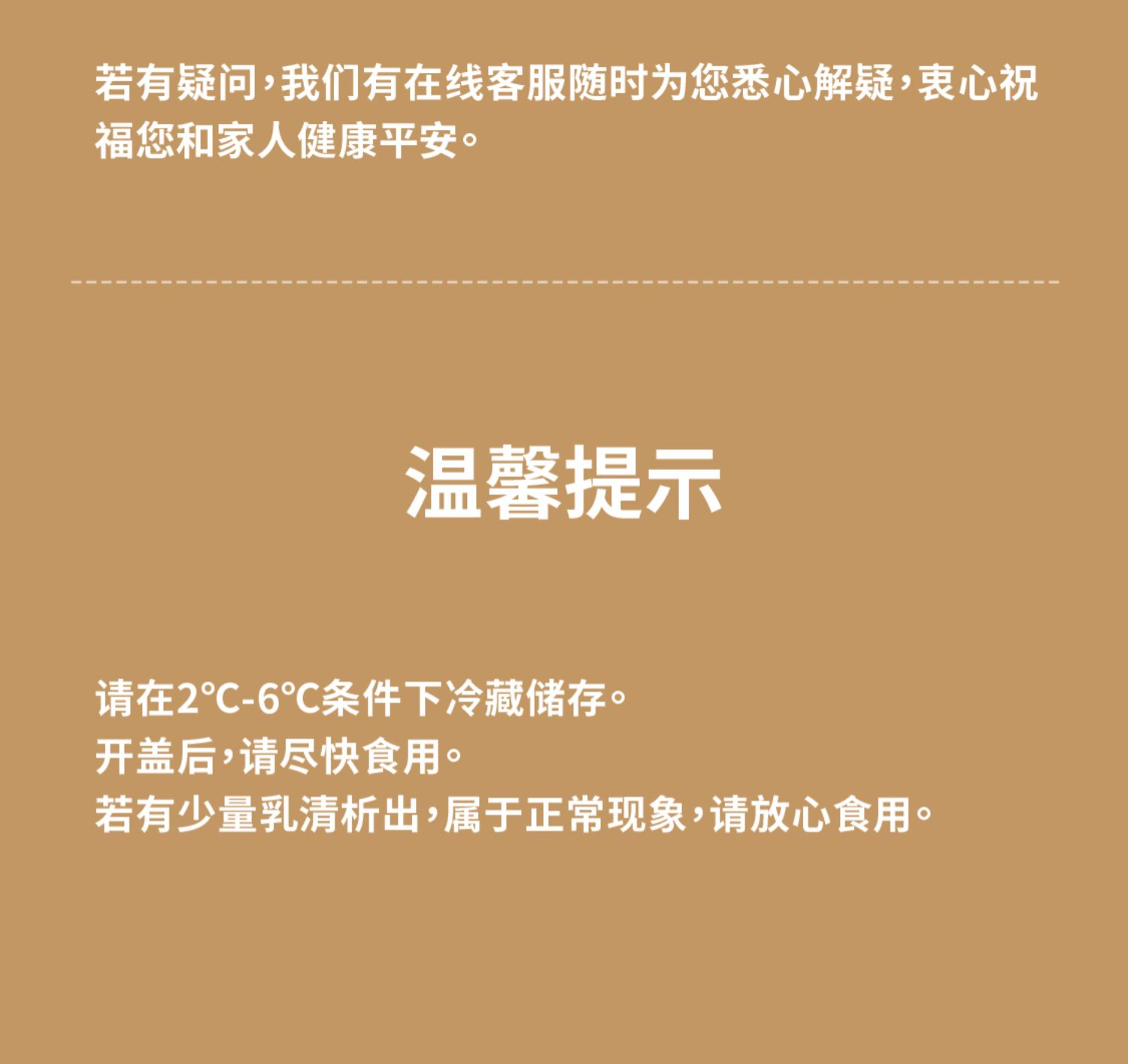 若有疑问，我们有在线客服随时为您悉心解疑，衷心祝福您和家人健康平安。

温馨提示

请在2℃-6℃条件下冷藏储存。
开盖后，请尽快食用。
若有少量乳清析出，属于正常现象，请放心食用。